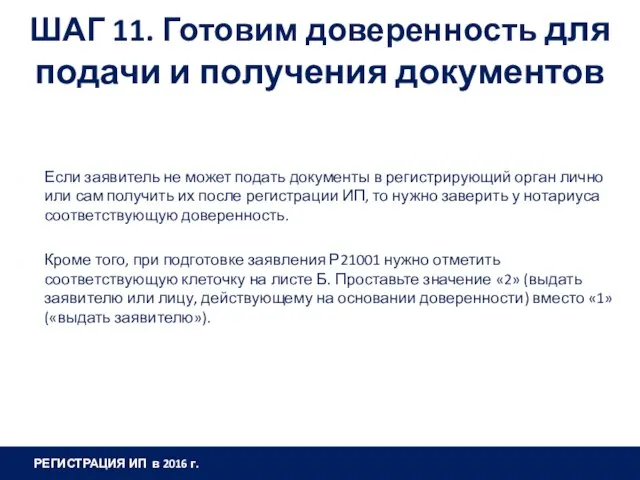 ШАГ 11. Готовим доверенность для подачи и получения документов

Если заявитель не может подать документы в регистрирующий орган лично или сам получить их после регистрации ИП, то нужно заверить у нотариуса соответствующую доверенность.

Кроме того, при подготовке заявления Р21001 нужно отметить соответствующую клеточку на листе Б. Проставьте значение «2» (выдать заявителю или лицу, действующему на основании доверенности) вместо «1» («выдать заявителю»).

РЕГИСТРАЦИЯ ИП в 2016 г.